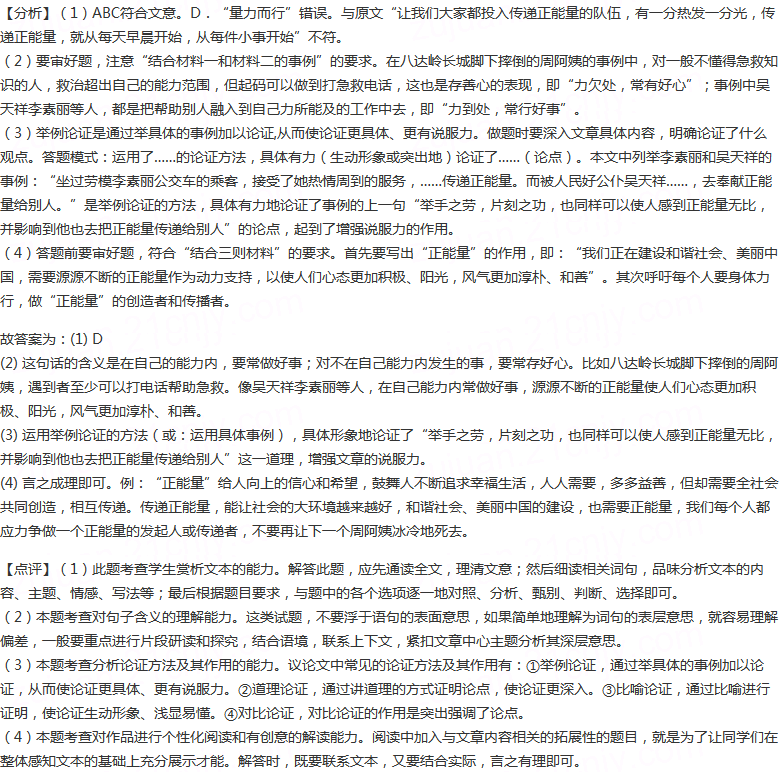 【分析】（1）ABC符合文意。D．“量力而行”错误。与原文“让我们大家都投入传递正能量的队伍，有一分热发一分光，传递正能量，就从每天早晨开始，从每件小事开始”不符。
（2）要审好题，注意“结合材料一和材料二的事例”的要求。在八达岭长城脚下摔倒的周阿姨的事例中，对一般不懂得急救知识的人，救治超出自己的能力范围，但起码可以做到打急救电话，这也是存善心的表现，即“力欠处，常有好心”；事例中吴天祥李素丽等人，都是把帮助别人融入到自己力所能及的工作中去，即“力到处，常行好事”。
（3）举例论证是通过举具体的事例加以论证,从而使论证更具体、更有说服力。做题时要深入文章具体内容，明确论证了什么观点。答题模式：运用了……的论证方法，具体有力（生动形象或突出地）论证了……（论点）。本文中列举李素丽和吴天祥的事例：“坐过劳模李素丽公交车的乘客，接受了她热情周到的服务，……传递正能量。而被人民好公仆吴天祥……，去奉献正能量给别人。”是举例论证的方法，具体有力地论证了事例的上一句“举手之劳，片刻之功，也同样可以使人感到正能量无比，并影响到他也去把正能量传递给别人”的论点，起到了增强说服力的作用。
（4）答题前要审好题，符合“结合三则材料”的要求。首先要写出“正能量”的作用，即：“我们正在建设和谐社会、美丽中国，需要源源不断的正能量作为动力支持，以使人们心态更加积极、阳光，风气更加淳朴、和善”。其次呼吁每个人要身体力行，做“正能量”的创造者和传播者。

故答案为：(1) D
(2) 这句话的含义是在自己的能力内，要常做好事；对不在自己能力内发生的事，要常存好心。比如八达岭长城脚下摔倒的周阿姨，遇到者至少可以打电话帮助急救。像吴天祥李素丽等人，在自己能力内常做好事，源源不断的正能量使人们心态更加积极、阳光，风气更加淳朴、和善。
(3) 运用举例论证的方法（或：运用具体事例），具体形象地论证了“举手之劳，片刻之功，也同样可以使人感到正能量无比，并影响到他也去把正能量传递给别人”这一道理，增强文章的说服力。
(4) 言之成理即可。例：“正能量”给人向上的信心和希望，鼓舞人不断追求幸福生活，人人需要，多多益善，但却需要全社会共同创造，相互传递。传递正能量，能让社会的大环境越来越好，和谐社会、美丽中国的建设，也需要正能量，我们每个人都应力争做一个正能量的发起人或传递者，不要再让下一个周阿姨冰冷地死去。

【点评】（1）此题考查学生赏析文本的能力。解答此题，应先通读全文，理清文意；然后细读相关词句，品味分析文本的内容、主题、情感、写法等；最后根据题目要求，与题中的各个选项逐一地对照、分析、甄别、判断、选择即可。
（2）本题考查对句子含义的理解能力。这类试题，不要浮于语句的表面意思，如果简单地理解为词句的表层意思，就容易理解偏差，一般要重点进行片段研读和探究，结合语境，联系上下文，紧扣文章中心主题分析其深层意思。
（3）本题考查分析论证方法及其作用的能力。议论文中常见的论证方法及其作用有：①举例论证，通过举具体的事例加以论证，从而使论证更具体、更有说服力。②道理论证，通过讲道理的方式证明论点，使论证更深入。③比喻论证，通过比喻进行证明，使论证生动形象、浅显易懂。④对比论证，对比论证的作用是突出强调了论点。
（4）本题考查对作品进行个性化阅读和有创意的解读能力。阅读中加入与文章内容相关的拓展性的题目，就是为了让同学们在整体感知文本的基础上充分展示才能。解答时，既要联系文本，又要结合实际，言之有理即可。